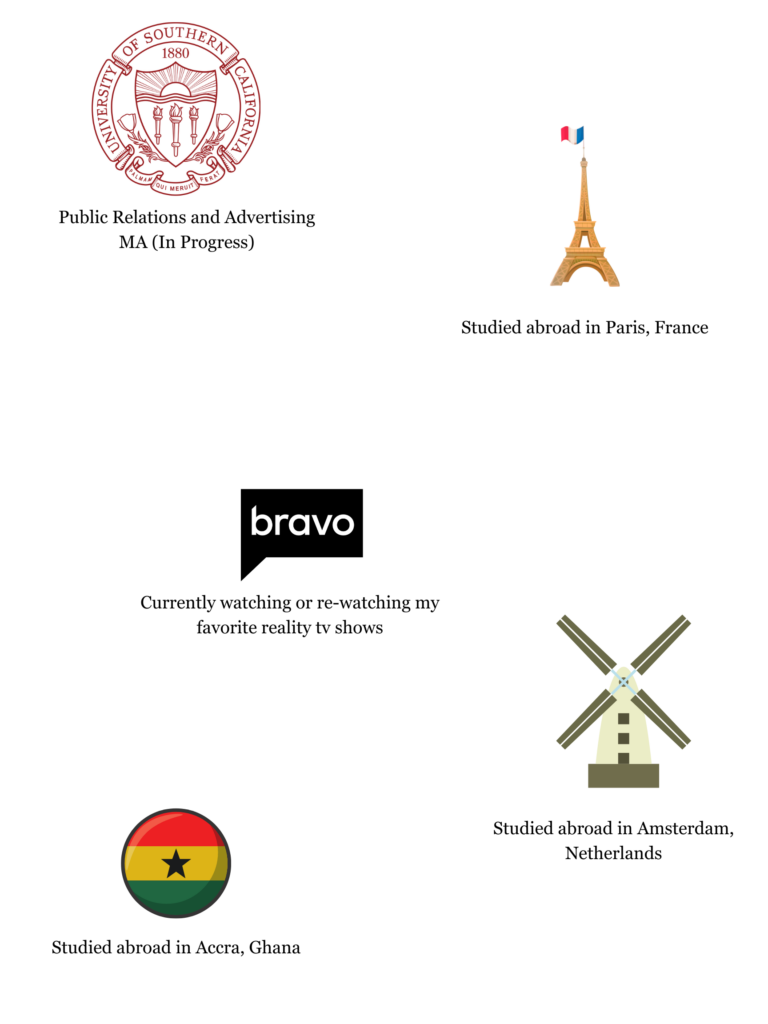 UNIVERSITY OF SOUTHERN CALIFORNIA
1880
PALMAM QUI MERUIT FERAT

Public Relations and Advertising MA (In Progress)

Studied abroad in Paris, France

bravo

Currently watching or re-watching my favorite reality tv shows

Studied abroad in Amsterdam, Netherlands

Studied abroad in Accra, Ghana